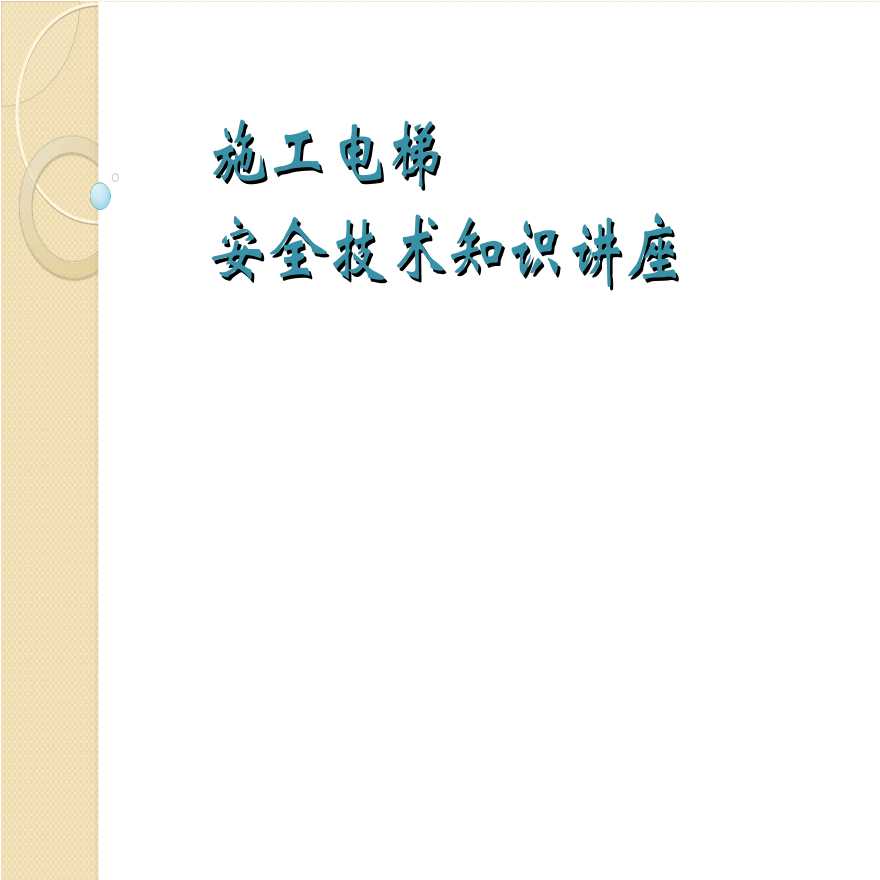 施工电梯
安全技术知识讲座